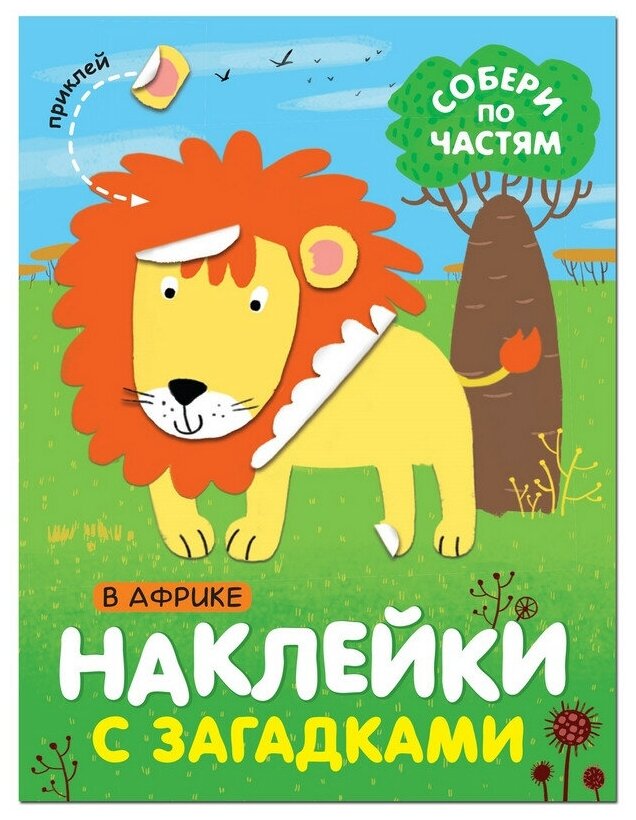 приклей

СОБЕРИ ПО ЧАСТЯМ

В АФРИКЕ

НАКЛЕЙКИ С ЗАГАДКАМИ